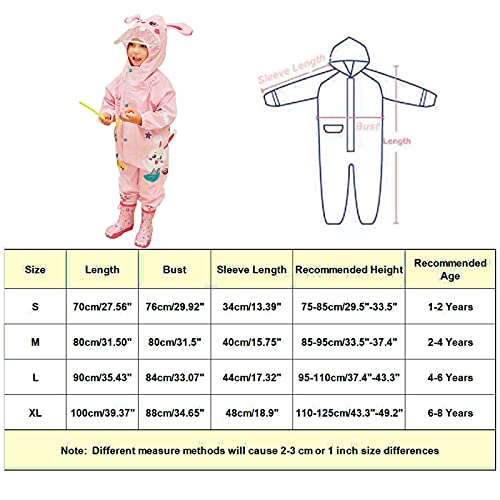 Sleeve Length

Bust

Length

| Size | Length | Bust | Sleeve Length | Recommended Height | Recommended Age |
|---|---|---|---|---|---|
| S | 70cm/27.56" | 76cm/29.92" | 34cm/13.39" | 75-85cm/29.5"-33.5" | 1-2 Years |
| M | 80cm/31.50" | 80cm/31.5" | 40cm/15.75" | 85-95cm/33.5"-37.4" | 2-4 Years |
| L | 90cm/35.43" | 84cm/33.07" | 44cm/17.32" | 95-110cm/37.4"-43.3" | 4-6 Years |
| XL | 100cm/39.37" | 88cm/34.65" | 48cm/18.9" | 110-125cm/43.3"-49.2" | 6-8 Years |

Note: Different measure methods will cause 2-3 cm or 1 inch size differences